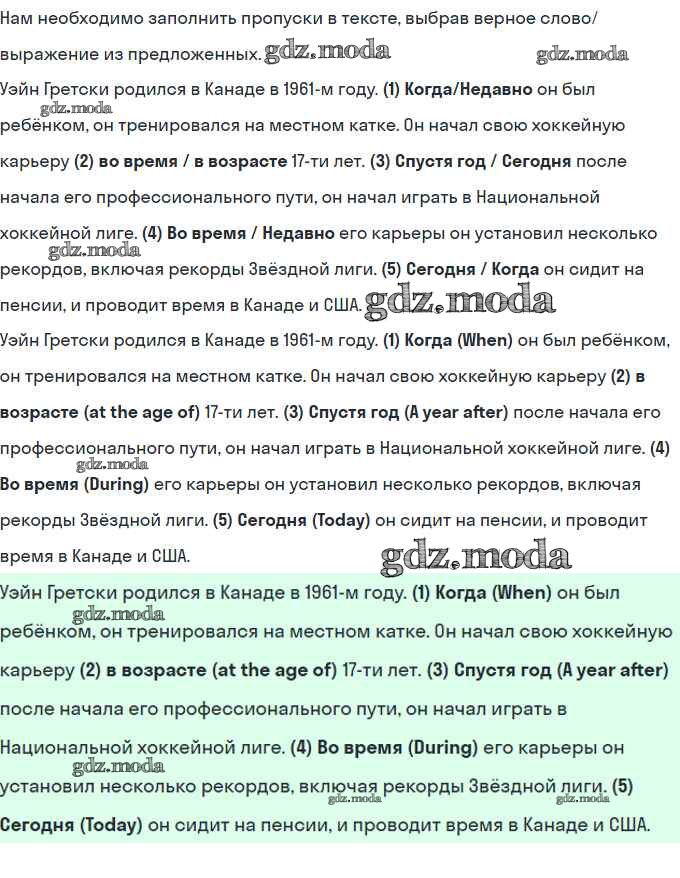 Нам необходимо заполнить пропуски в тексте, выбрав верное слово/выражение из предложенных. gdz.moda gdz.moda

Уэйн Гретски родился в Канаде в 1961-м году. (1) Когда/Недавно он был gdz.moda ребёнком, он тренировался на местном катке. Он начал свою хоккейную карьеру (2) во время / в возрасте 17-ти лет. (3) Спустя год / Сегодня после начала его профессионального пути, он начал играть в Национальной хоккейной лиге. (4) Во время / Недавно его карьеры он установил несколько gdz.moda рекордов, включая рекорды Звёздной лиги. (5) Сегодня / Когда он сидит на пенсии, и проводит время в Канаде и США. gdz.moda

Уэйн Гретски родился в Канаде в 1961-м году. (1) Когда (When) он был ребёнком, он тренировался на местном катке. Он начал свою хоккейную карьеру (2) в возрасте (at the age of) 17-ти лет. (3) Спустя год (A year after) после начала его профессионального пути, он начал играть в Национальной хоккейной лиге. (4) gdz.moda Во время (During) его карьеры он установил несколько рекордов, включая рекорды Звёздной лиги. (5) Сегодня (Today) он сидит на пенсии, и проводит время в Канаде и США. gdz.moda

Уэйн Гретски родился в Канаде в 1961-м году. (1) Когда (When) он был gdz.moda ребёнком, он тренировался на местном катке. Он начал свою хоккейную карьеру (2) в возрасте (at the age of) 17-ти лет. (3) Спустя год (A year after) после начала его профессионального пути, он начал играть в Национальной хоккейной лиге. (4) Во время (During) его карьеры он gdz.moda установил несколько рекордов, включая рекорды Звёздной лиги. (5) gdz.moda gdz.moda Сегодня (Today) он сидит на пенсии, и проводит время в Канаде и США.